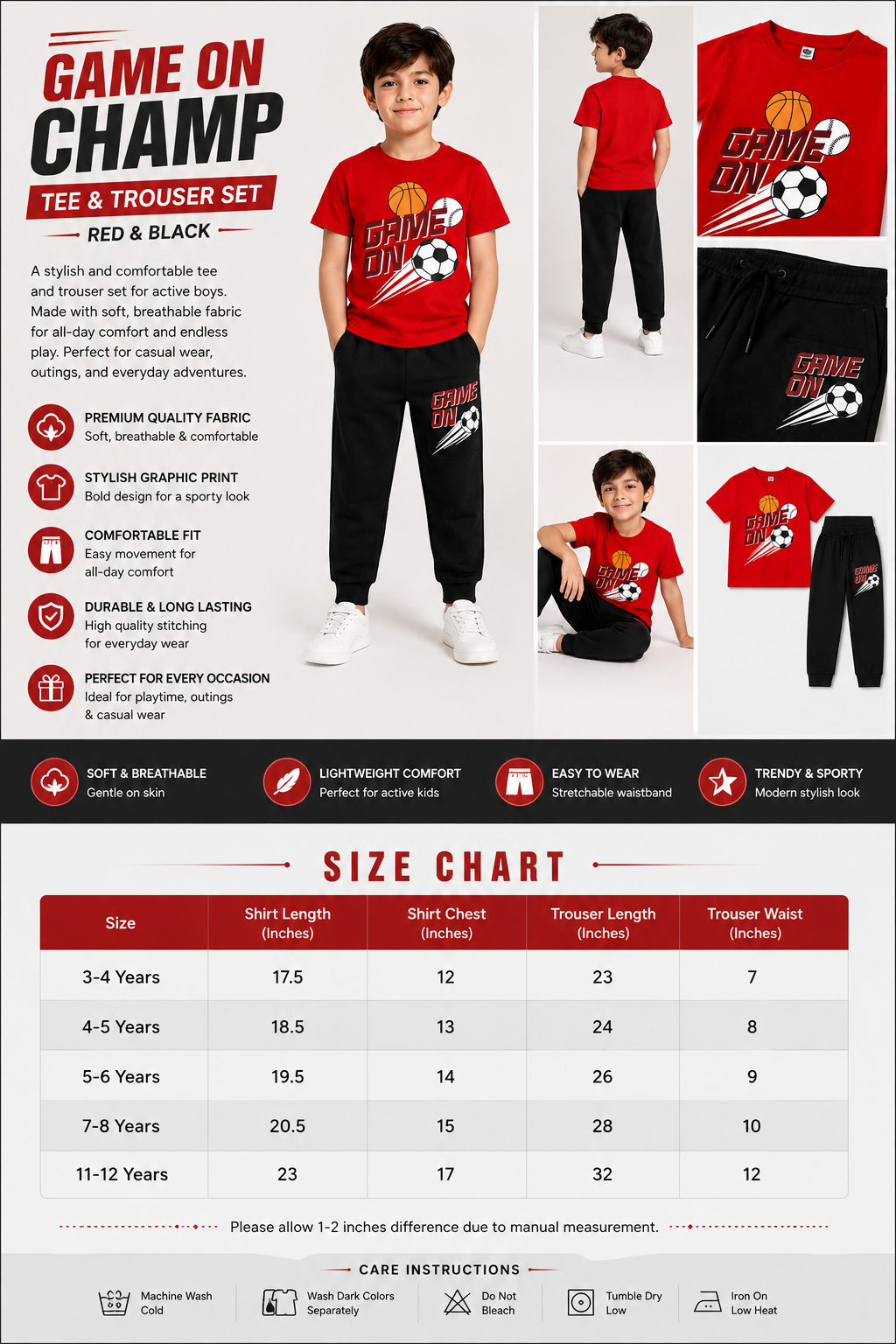 GAME ON
CHAMP
TEE & TROUSER SET
RED & BLACK

A stylish and comfortable tee and trouser set for active boys. Made with soft, breathable fabric for all-day comfort and endless play. Perfect for casual wear, outings, and everyday adventures.

PREMIUM QUALITY FABRIC
Soft, breathable & comfortable

STYLISH GRAPHIC PRINT
Bold design for a sporty look

COMFORTABLE FIT
Easy movement for all-day comfort

DURABLE & LONG LASTING
High quality stitching for everyday wear

PERFECT FOR EVERY OCCASION
Ideal for playtime, outings & casual wear

GAME ON

GAME ON

GAME ON

GAME ON

GAME ON

GAME ON

GAME ON

SOFT & BREATHABLE
Gentle on skin

LIGHTWEIGHT COMFORT
Perfect for active kids

EASY TO WEAR
Stretchable waistband

TRENDY & SPORTY
Modern stylish look

SIZE CHART

| Size | Shirt Length (Inches) | Shirt Chest (Inches) | Trouser Length (Inches) | Trouser Waist (Inches) |
|---|---|---|---|---|
| 3-4 Years | 17.5 | 12 | 23 | 7 |
| 4-5 Years | 18.5 | 13 | 24 | 8 |
| 5-6 Years | 19.5 | 14 | 26 | 9 |
| 7-8 Years | 20.5 | 15 | 28 | 10 |
| 11-12 Years | 23 | 17 | 32 | 12 |

Please allow 1-2 inches difference due to manual measurement.

CARE INSTRUCTIONS

Machine Wash Cold

Wash Dark Colors Separately

Do Not Bleach

Tumble Dry Low

Iron On Low Heat